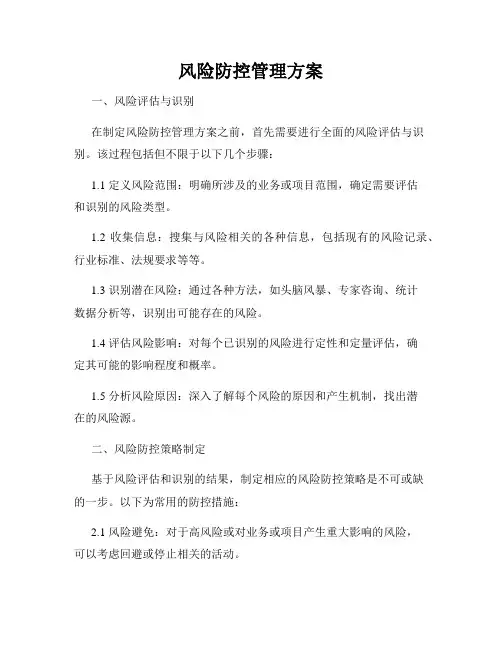 风险防控管理方案

一、风险评估与识别

在制定风险防控管理方案之前，首先需要进行全面的风险评估与识别。该过程包括但不限于以下几个步骤：

1.1 定义风险范围：明确所涉及的业务或项目范围，确定需要评估和识别的风险类型。

1.2 收集信息：搜集与风险相关的各种信息，包括现有的风险记录、行业标准、法规要求等等。

1.3 识别潜在风险：通过各种方法，如头脑风暴、专家咨询、统计数据分析等，识别出可能存在的风险。

1.4 评估风险影响：对每个已识别的风险进行定性和定量评估，确定其可能的影响程度和概率。

1.5 分析风险原因：深入了解每个风险的原因和产生机制，找出潜在的风险源。

二、风险防控策略制定

基于风险评估和识别的结果，制定相应的风险防控策略是不可或缺的一步。以下为常用的防控措施：

2.1 风险避免：对于高风险或对业务或项目产生重大影响的风险，可以考虑回避或停止相关的活动。